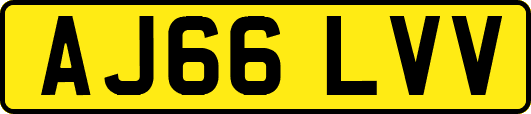 AJ66 LVV